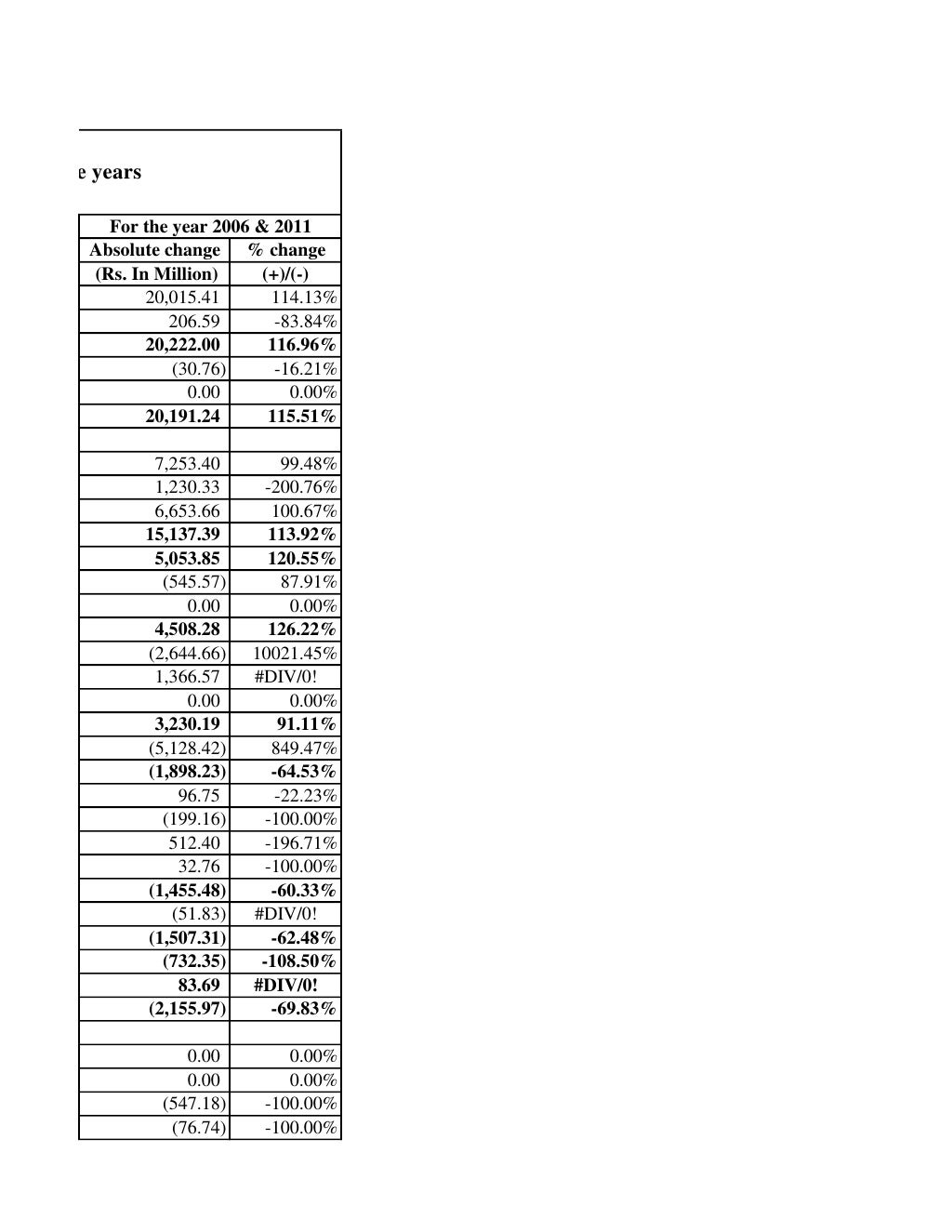 e years

| For the year 2006 & 2011 | |
|---|---|
| Absolute change | % change |
| (Rs. In Million) | (+)/(-) |
| 20,015.41 | 114.13% |
| 206.59 | -83.84% |
| 20,222.00 | 116.96% |
| (30.76) | -16.21% |
| 0.00 | 0.00% |
| 20,191.24 | 115.51% |
| | |
| 7,253.40 | 99.48% |
| 1,230.33 | -200.76% |
| 6,653.66 | 100.67% |
| 15,137.39 | 113.92% |
| 5,053.85 | 120.55% |
| (545.57) | 87.91% |
| 0.00 | 0.00% |
| 4,508.28 | 126.22% |
| (2,644.66) | 10021.45% |
| 1,366.57 | #DIV/0! |
| 0.00 | 0.00% |
| 3,230.19 | 91.11% |
| (5,128.42) | 849.47% |
| (1,898.23) | -64.53% |
| 96.75 | -22.23% |
| (199.16) | -100.00% |
| 512.40 | -196.71% |
| 32.76 | -100.00% |
| (1,455.48) | -60.33% |
| (51.83) | #DIV/0! |
| (1,507.31) | -62.48% |
| (732.35) | -108.50% |
| 83.69 | #DIV/0! |
| (2,155.97) | -69.83% |
| | |
| 0.00 | 0.00% |
| 0.00 | 0.00% |
| (547.18) | -100.00% |
| (76.74) | -100.00% |